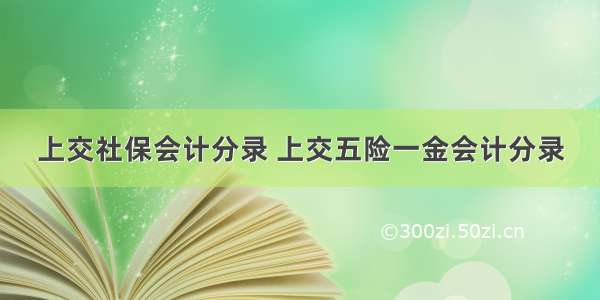 上交社保会计分录 上交五险一金会计分录

©300zi.50zi.cn